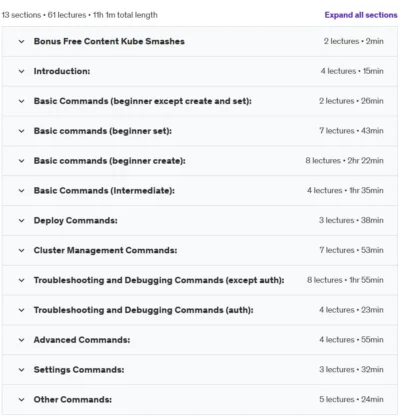 13 sections • 61 lectures • 11h 1m total length

Expand all sections

Bonus Free Content Kube Smashes 2 lectures • 2min

Introduction: 4 lectures • 15min

Basic Commands (beginner except create and set): 2 lectures • 26min

Basic commands (beginner set): 7 lectures • 43min

Basic commands (beginner create): 8 lectures • 2hr 22min

Basic Commands (Intermediate): 4 lectures • 1hr 35min

Deploy Commands: 3 lectures • 38min

Cluster Management Commands: 7 lectures • 53min

Troubleshooting and Debugging Commands (except auth): 8 lectures • 1hr 55min

Troubleshooting and Debugging Commands (auth): 4 lectures • 23min

Advanced Commands: 4 lectures • 55min

Settings Commands: 3 lectures • 32min

Other Commands: 5 lectures • 24min